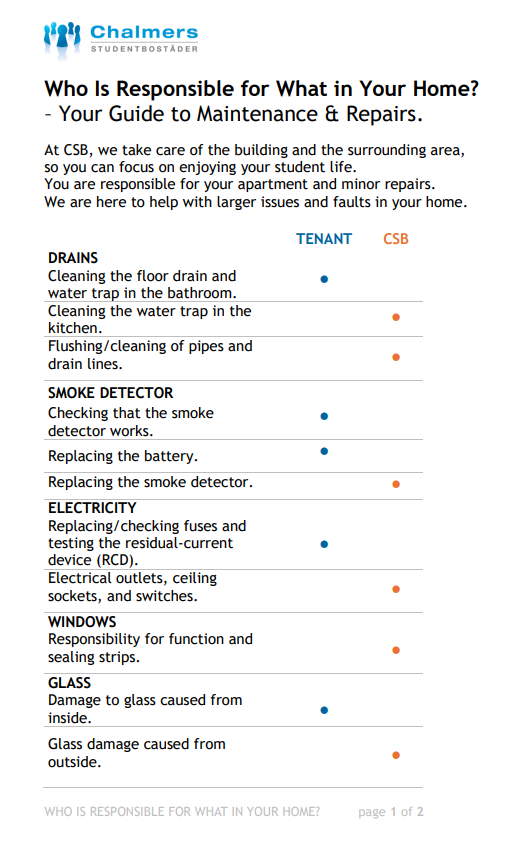 Chalmers
STUDENTBOSTÄDER

Who Is Responsible for What in Your Home?
– Your Guide to Maintenance & Repairs.

At CSB, we take care of the building and the surrounding area, so you can focus on enjoying your student life.
You are responsible for your apartment and minor repairs.
We are here to help with larger issues and faults in your home.

| | TENANT | CSB |
|---|---|---|
| **DRAINS** Cleaning the floor drain and water trap in the bathroom. | • | |
| Cleaning the water trap in the kitchen. | | • |
| Flushing/cleaning of pipes and drain lines. | | • |
| **SMOKE DETECTOR** Checking that the smoke detector works. | • | |
| Replacing the battery. | • | |
| Replacing the smoke detector. | | • |
| **ELECTRICITY** Replacing/checking fuses and testing the residual-current device (RCD). | • | |
| Electrical outlets, ceiling sockets, and switches. | | • |
| **WINDOWS** Responsibility for function and sealing strips. | | • |
| **GLASS** Damage to glass caused from inside. | • | |
| Glass damage caused from outside. | | • |

WHO IS RESPONSIBLE FOR WHAT IN YOUR HOME? page 1 of 2